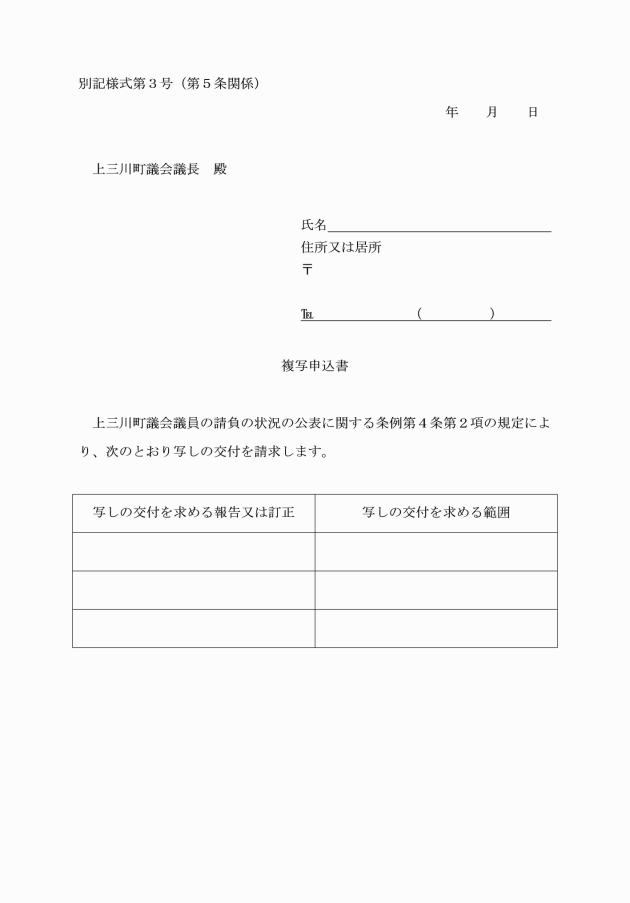 別記様式第３号（第５条関係）

年　　月　　日

上三川町議会議長　殿

氏名

住所又は居所

〒

℡　　　　　（　　　　）

複写申込書

上三川町議会議員の請負の状況の公表に関する条例第４条第２項の規定により、次のとおり写しの交付を請求します。

| 写しの交付を求める報告又は訂正 | 写しの交付を求める範囲 |
|---|---|
| | |
| | |
| | |